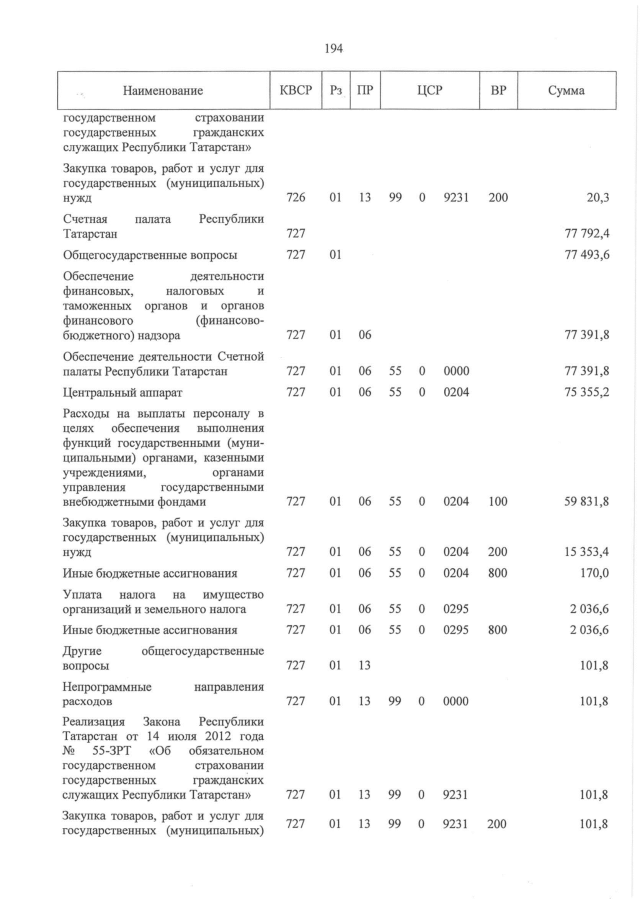 194

| Наименование | КВСР | Рз | ПР | ЦСР | | | ВР | Сумма |
|---|---|---|---|---|---|---|---|---|
| государственном страховании государственных гражданских служащих Республики Татарстан» | | | | | | | | |
| Закупка товаров, работ и услуг для государственных (муниципальных) нужд | 726 | 01 | 13 | 99 | 0 | 9231 | 200 | 20,3 |
| Счетная палата Республики Татарстан | 727 | | | | | | | 77 792,4 |
| Общегосударственные вопросы | 727 | 01 | | | | | | 77 493,6 |
| Обеспечение деятельности финансовых, налоговых и таможенных органов и органов финансового (финансово-бюджетного) надзора | 727 | 01 | 06 | | | | | 77 391,8 |
| Обеспечение деятельности Счетной палаты Республики Татарстан | 727 | 01 | 06 | 55 | 0 | 0000 | | 77 391,8 |
| Центральный аппарат | 727 | 01 | 06 | 55 | 0 | 0204 | | 75 355,2 |
| Расходы на выплаты персоналу в целях обеспечения выполнения функций государственными (муниципальными) органами, казенными учреждениями, органами управления государственными внебюджетными фондами | 727 | 01 | 06 | 55 | 0 | 0204 | 100 | 59 831,8 |
| Закупка товаров, работ и услуг для государственных (муниципальных) нужд | 727 | 01 | 06 | 55 | 0 | 0204 | 200 | 15 353,4 |
| Иные бюджетные ассигнования | 727 | 01 | 06 | 55 | 0 | 0204 | 800 | 170,0 |
| Уплата налога на имущество организаций и земельного налога | 727 | 01 | 06 | 55 | 0 | 0295 | | 2 036,6 |
| Иные бюджетные ассигнования | 727 | 01 | 06 | 55 | 0 | 0295 | 800 | 2 036,6 |
| Другие общегосударственные вопросы | 727 | 01 | 13 | | | | | 101,8 |
| Непрограммные направления расходов | 727 | 01 | 13 | 99 | 0 | 0000 | | 101,8 |
| Реализация Закона Республики Татарстан от 14 июля 2012 года № 55-ЗРТ «Об обязательном государственном страховании государственных гражданских служащих Республики Татарстан» | 727 | 01 | 13 | 99 | 0 | 9231 | | 101,8 |
| Закупка товаров, работ и услуг для государственных (муниципальных) | 727 | 01 | 13 | 99 | 0 | 9231 | 200 | 101,8 |